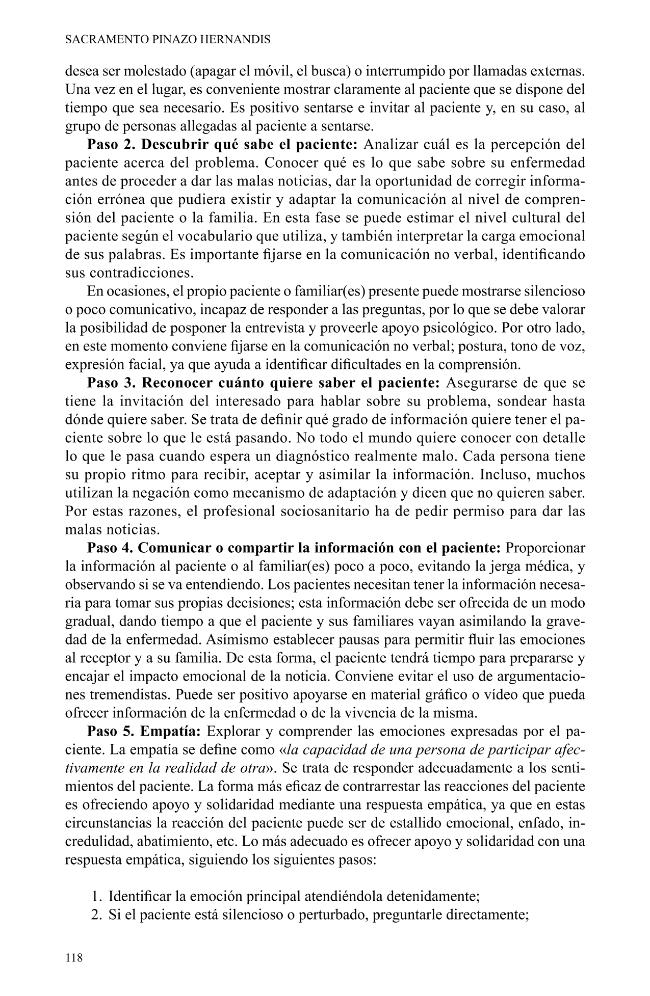 SACRAMENTO PINAZO HERNANDIS

desea ser molestado (apagar el móvil, el busca) o interrumpido por llamadas externas. Una vez en el lugar, es conveniente mostrar claramente al paciente que se dispone del tiempo que sea necesario. Es positivo sentarse e invitar al paciente y, en su caso, al grupo de personas allegadas al paciente a sentarse.

Paso 2. Descubrir qué sabe el paciente: Analizar cuál es la percepción del paciente acerca del problema. Conocer qué es lo que sabe sobre su enfermedad antes de proceder a dar las malas noticias, dar la oportunidad de corregir información errónea que pudiera existir y adaptar la comunicación al nivel de comprensión del paciente o la familia. En esta fase se puede estimar el nivel cultural del paciente según el vocabulario que utiliza, y también interpretar la carga emocional de sus palabras. Es importante fijarse en la comunicación no verbal, identificando sus contradicciones.

En ocasiones, el propio paciente o familiar(es) presente puede mostrarse silencioso o poco comunicativo, incapaz de responder a las preguntas, por lo que se debe valorar la posibilidad de posponer la entrevista y proveerle apoyo psicológico. Por otro lado, en este momento conviene fijarse en la comunicación no verbal; postura, tono de voz, expresión facial, ya que ayuda a identificar dificultades en la comprensión.

Paso 3. Reconocer cuánto quiere saber el paciente: Asegurarse de que se tiene la invitación del interesado para hablar sobre su problema, sondear hasta dónde quiere saber. Se trata de definir qué grado de información quiere tener el paciente sobre lo que le está pasando. No todo el mundo quiere conocer con detalle lo que le pasa cuando espera un diagnóstico realmente malo. Cada persona tiene su propio ritmo para recibir, aceptar y asimilar la información. Incluso, muchos utilizan la negación como mecanismo de adaptación y dicen que no quieren saber. Por estas razones, el profesional sociosanitario ha de pedir permiso para dar las malas noticias.

Paso 4. Comunicar o compartir la información con el paciente: Proporcionar la información al paciente o al familiar(es) poco a poco, evitando la jerga médica, y observando si se va entendiendo. Los pacientes necesitan tener la información necesaria para tomar sus propias decisiones; esta información debe ser ofrecida de un modo gradual, dando tiempo a que el paciente y sus familiares vayan asimilando la gravedad de la enfermedad. Asímismo establecer pausas para permitir fluir las emociones al receptor y a su familia. De esta forma, el paciente tendrá tiempo para prepararse y encajar el impacto emocional de la noticia. Conviene evitar el uso de argumentaciones tremendistas. Puede ser positivo apoyarse en material gráfico o vídeo que pueda ofrecer información de la enfermedad o de la vivencia de la misma.

Paso 5. Empatía: Explorar y comprender las emociones expresadas por el paciente. La empatía se define como «la capacidad de una persona de participar afectivamente en la realidad de otra». Se trata de responder adecuadamente a los sentimientos del paciente. La forma más eficaz de contrarrestar las reacciones del paciente es ofreciendo apoyo y solidaridad mediante una respuesta empática, ya que en estas circunstancias la reacción del paciente puede ser de estallido emocional, enfado, incredulidad, abatimiento, etc. Lo más adecuado es ofrecer apoyo y solidaridad con una respuesta empática, siguiendo los siguientes pasos:

1. Identificar la emoción principal atendiéndola detenidamente;
2. Si el paciente está silencioso o perturbado, preguntarle directamente;

118